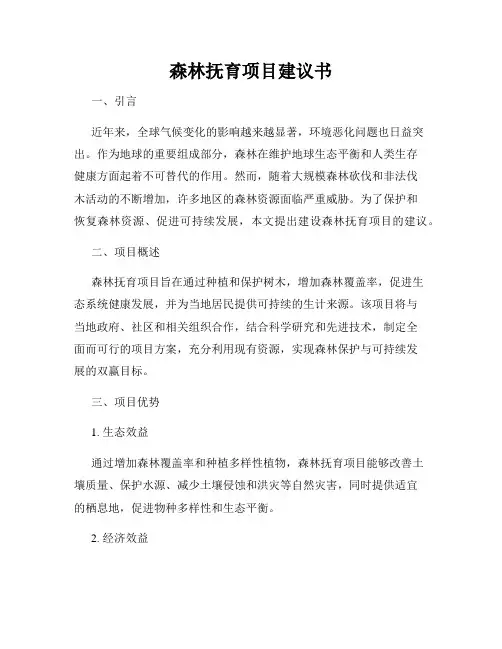 森林抚育项目建议书

一、引言

近年来，全球气候变化的影响越来越显著，环境恶化问题也日益突出。作为地球的重要组成部分，森林在维护地球生态平衡和人类生存健康方面起着不可替代的作用。然而，随着大规模森林砍伐和非法伐木活动的不断增加，许多地区的森林资源面临严重威胁。为了保护和恢复森林资源、促进可持续发展，本文提出建设森林抚育项目的建议。

二、项目概述

森林抚育项目旨在通过种植和保护树木，增加森林覆盖率，促进生态系统健康发展，并为当地居民提供可持续的生计来源。该项目将与当地政府、社区和相关组织合作，结合科学研究和先进技术，制定全面而可行的项目方案，充分利用现有资源，实现森林保护与可持续发展的双赢目标。

三、项目优势

1. 生态效益

通过增加森林覆盖率和种植多样性植物，森林抚育项目能够改善土壤质量、保护水源、减少土壤侵蚀和洪灾等自然灾害，同时提供适宜的栖息地，促进物种多样性和生态平衡。

2. 经济效益